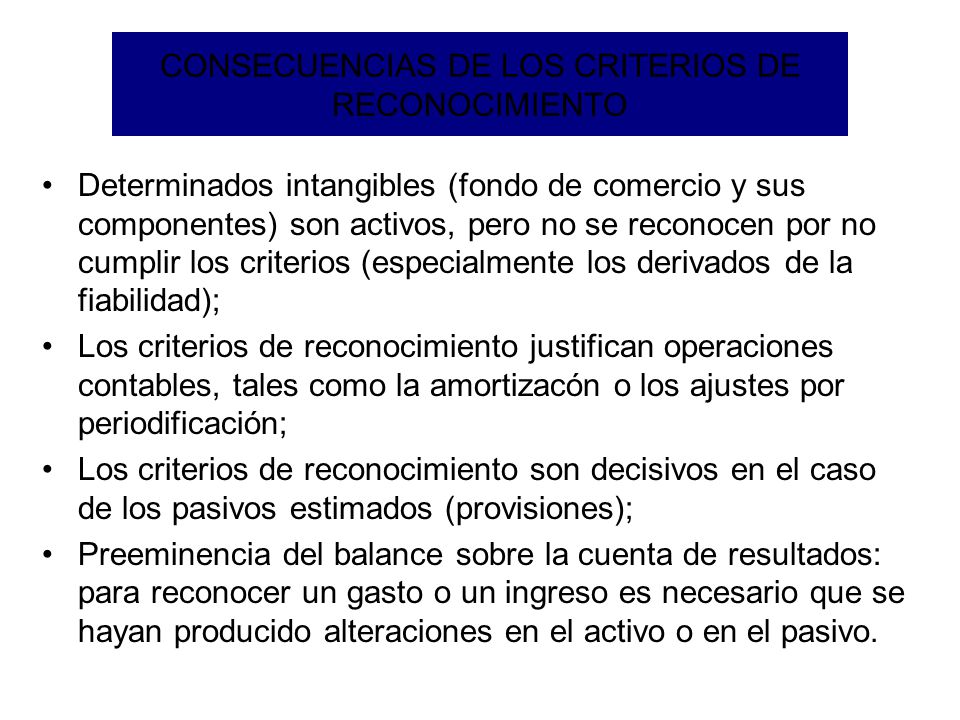 CONSECUENCIAS DE LOS CRITERIOS DE RECONOCIMIENTO

• Determinados intangibles (fondo de comercio y sus componentes) son activos, pero no se reconocen por no cumplir los criterios (especialmente los derivados de la fiabilidad);

• Los criterios de reconocimiento justifican operaciones contables, tales como la amortizacón o los ajustes por periodificación;

• Los criterios de reconocimiento son decisivos en el caso de los pasivos estimados (provisiones);

• Preeminencia del balance sobre la cuenta de resultados: para reconocer un gasto o un ingreso es necesario que se hayan producido alteraciones en el activo o en el pasivo.